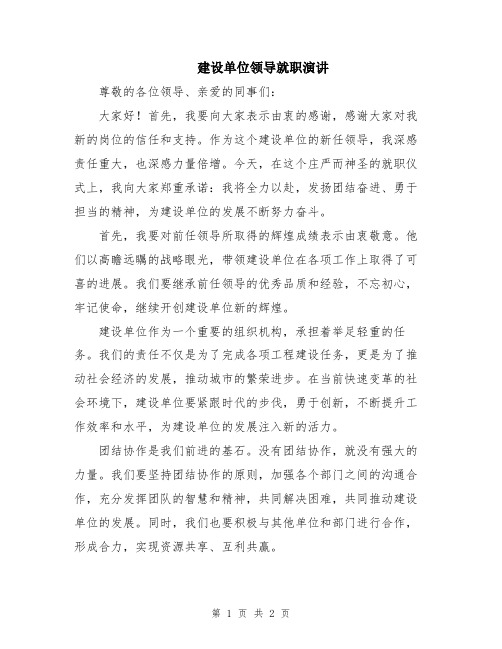 建设单位领导就职演讲

尊敬的各位领导、亲爱的同事们:

大家好！首先，我要向大家表示由衷的感谢，感谢大家对我新的岗位的信任和支持。作为这个建设单位的新任领导，我深感责任重大，也深感力量倍增。今天，在这个庄严而神圣的就职仪式上，我向大家郑重承诺：我将全力以赴，发扬团结奋进、勇于担当的精神，为建设单位的发展不断努力奋斗。

首先，我要对前任领导所取得的辉煌成绩表示由衷敬意。他们以高瞻远瞩的战略眼光，带领建设单位在各项工作上取得了可喜的进展。我们要继承前任领导的优秀品质和经验，不忘初心，牢记使命，继续开创建设单位新的辉煌。

建设单位作为一个重要的组织机构，承担着举足轻重的任务。我们的责任不仅是为了完成各项工程建设任务，更是为了推动社会经济的发展，推动城市的繁荣进步。在当前快速变革的社会环境下，建设单位要紧跟时代的步伐，勇于创新，不断提升工作效率和水平，为建设单位的发展注入新的活力。

团结协作是我们前进的基石。没有团结协作，就没有强大的力量。我们要坚持团结协作的原则，加强各个部门之间的沟通合作，充分发挥团队的智慧和精神，共同解决困难，共同推动建设单位的发展。同时，我们也要积极与其他单位和部门进行合作，形成合力，实现资源共享、互利共赢。

第 1 页 共 2 页